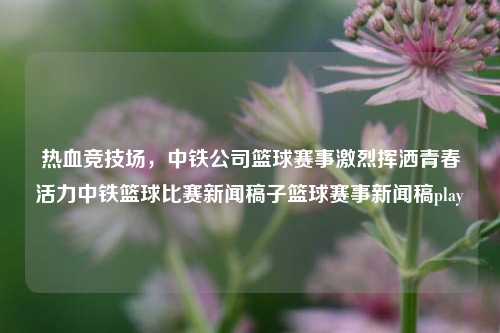 热血竞技场，中铁公司篮球赛事激烈挥洒青春活力中铁篮球比赛新闻稿子篮球赛事新闻稿play